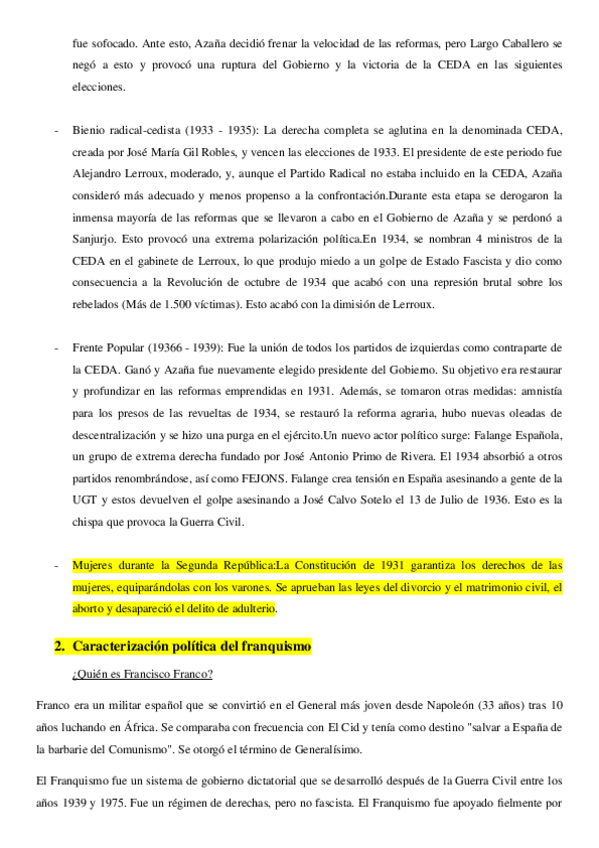 fue sofocado. Ante esto, Azaña decidió frenar la velocidad de las reformas, pero Largo Caballero se negó a esto y provocó una ruptura del Gobierno y la victoria de la CEDA en las siguientes elecciones.

- Bienio radical-cedista (1933 - 1935): La derecha completa se aglutina en la denominada CEDA, creada por José María Gil Robles, y vencen las elecciones de 1933. El presidente de este periodo fue Alejandro Lerroux, moderado, y, aunque el Partido Radical no estaba incluido en la CEDA, Azaña consideró más adecuado y menos propenso a la confrontación.Durante esta etapa se derogaron la inmensa mayoría de las reformas que se llevaron a cabo en el Gobierno de Azaña y se perdonó a Sanjurjo. Esto provocó una extrema polarización política.En 1934, se nombran 4 ministros de la CEDA en el gabinete de Lerroux, lo que produjo miedo a un golpe de Estado Fascista y dio como consecuencia a la Revolución de octubre de 1934 que acabó con una represión brutal sobre los rebelados (Más de 1.500 víctimas). Esto acabó con la dimisión de Lerroux.

- Frente Popular (19366 - 1939): Fue la unión de todos los partidos de izquierdas como contraparte de la CEDA. Ganó y Azaña fue nuevamente elegido presidente del Gobierno. Su objetivo era restaurar y profundizar en las reformas emprendidas en 1931. Además, se tomaron otras medidas: amnistía para los presos de las revueltas de 1934, se restauró la reforma agraria, hubo nuevas oleadas de descentralización y se hizo una purga en el ejército.Un nuevo actor político surge: Falange Española, un grupo de extrema derecha fundado por José Antonio Primo de Rivera. El 1934 absorbió a otros partidos renombrándose, así como FEJONS. Falange crea tensión en España asesinando a gente de la UGT y estos devuelven el golpe asesinando a José Calvo Sotelo el 13 de Julio de 1936. Esto es la chispa que provoca la Guerra Civil.

- Mujeres durante la Segunda República:La Constitución de 1931 garantiza los derechos de las mujeres, equiparándolas con los varones. Se aprueban las leyes del divorcio y el matrimonio civil, el aborto y desapareció el delito de adulterio.

2. Caracterización política del franquismo

¿Quién es Francisco Franco?

Franco era un militar español que se convirtió en el General más joven desde Napoleón (33 años) tras 10 años luchando en África. Se comparaba con frecuencia con El Cid y tenía como destino "salvar a España de la barbarie del Comunismo". Se otorgó el término de Generalísimo.

El Franquismo fue un sistema de gobierno dictatorial que se desarrolló después de la Guerra Civil entre los años 1939 y 1975. Fue un régimen de derechas, pero no fascista. El Franquismo fue apoyado fielmente por